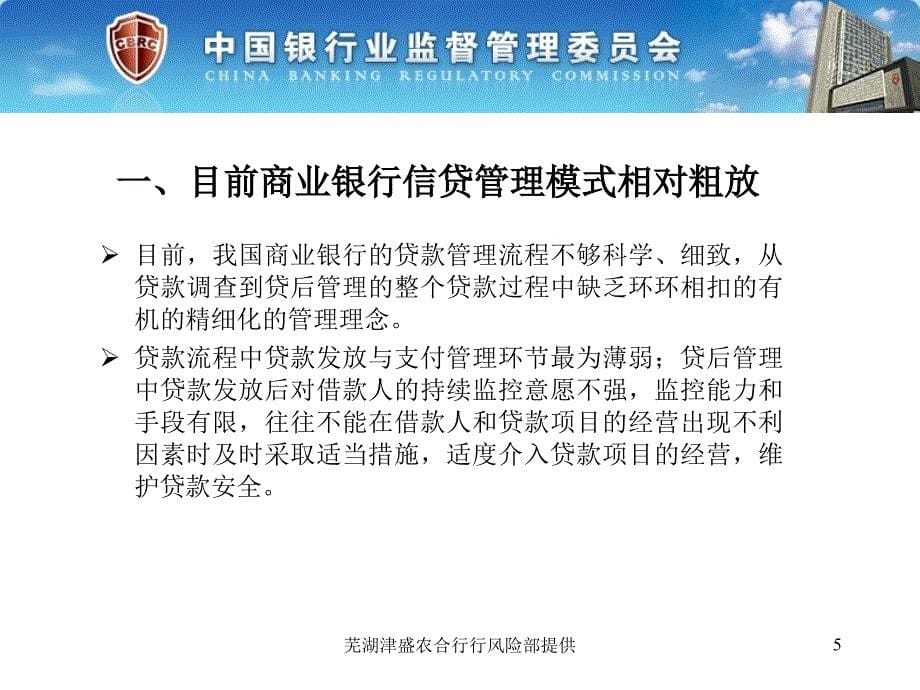 CBRC

中国银行业监督管理委员会
CHINA BANKING REGULATORY COMMISSION

一、目前商业银行信贷管理模式相对粗放

➢ 目前，我国商业银行的贷款管理流程不够科学、细致，从贷款调查到贷后管理的整个贷款过程中缺乏环环相扣的有机的精细化的管理理念。

➢ 贷款流程中贷款发放与支付管理环节最为薄弱；贷后管理中贷款发放后对借款人的持续监控意愿不强，监控能力和手段有限，往往不能在借款人和贷款项目的经营出现不利因素时及时采取适当措施，适度介入贷款项目的经营，维护贷款安全。

芜湖津盛农合行行风险部提供

5